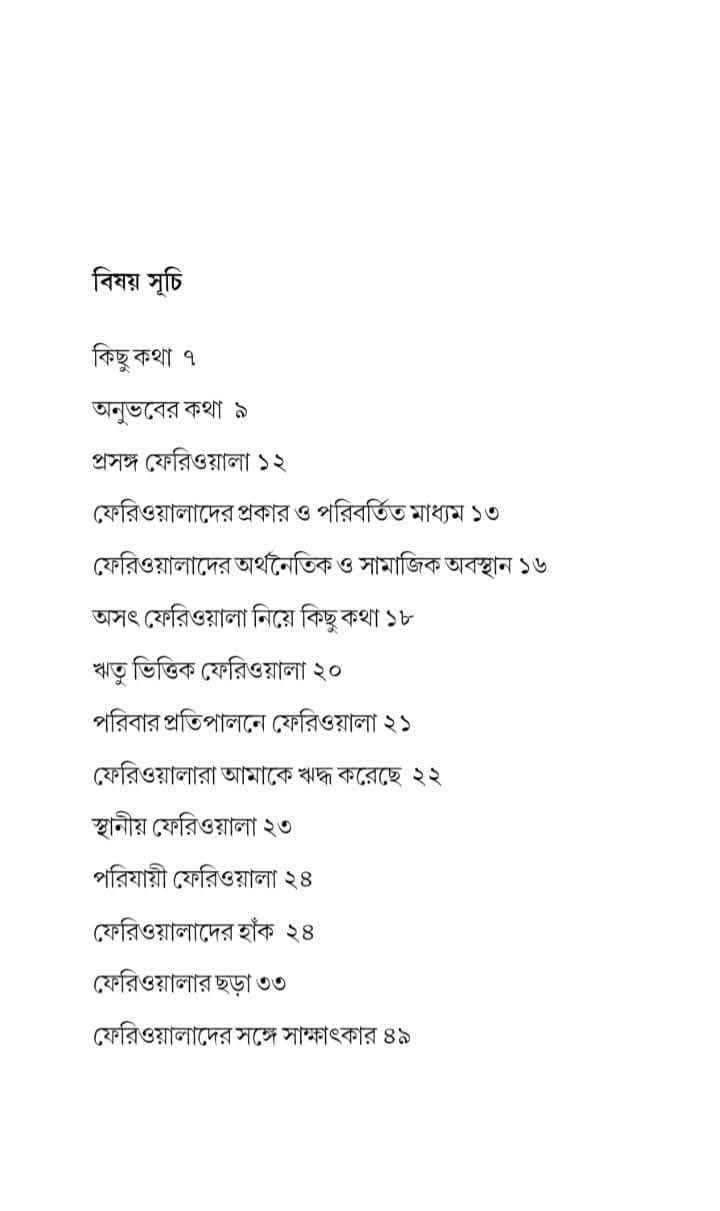 বিষয় সূচি

কিছু কথা ৭

অনুভবের কথা ৯

প্রসঙ্গ ফেরিওয়ালা ১২

ফেরিওয়ালাদের প্রকার ও পরিবর্তিত মাধ্যম ১৩

ফেরিওয়ালাদের অর্থনৈতিক ও সামাজিক অবস্থান ১৬

অসৎ ফেরিওয়ালা নিয়ে কিছু কথা ১৮

ঋতু ভিত্তিক ফেরিওয়ালা ২০

পরিবার প্রতিপালনে ফেরিওয়ালা ২১

ফেরিওয়ালারা আমাকে ঋদ্ধ করেছে ২২

স্থানীয় ফেরিওয়ালা ২৩

পরিযায়ী ফেরিওয়ালা ২৪

ফেরিওয়ালাদের হাঁক ২৪

ফেরিওয়ালার ছড়া ৩৩

ফেরিওয়ালাদের সঙ্গে সাক্ষাৎকার ৪৯